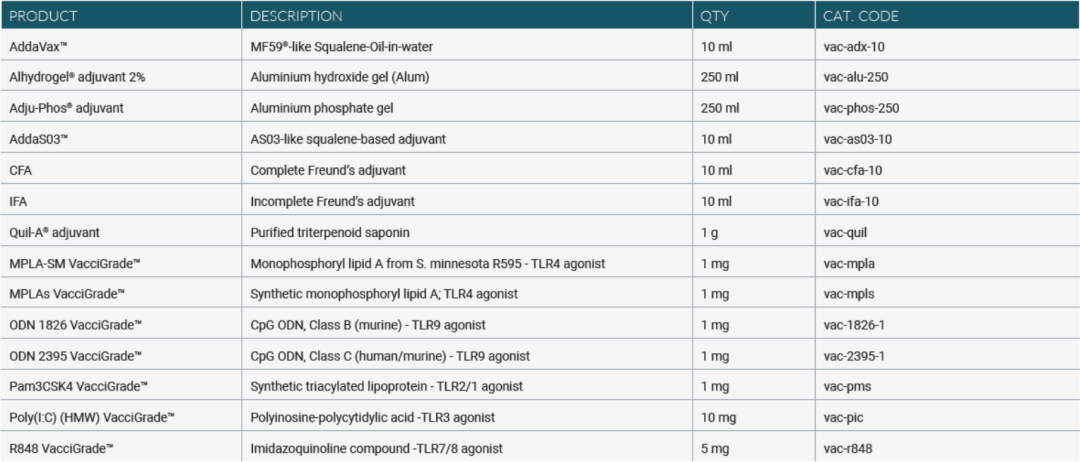 | PRODUCT | DESCRIPTION | QTY | CAT. CODE |
|---|---|---|---|
| AddaVax™ | MF59®-like Squalene-Oil-in-water | 10 ml | vac-adx-10 |
| Alhydrogel® adjuvant 2% | Aluminium hydroxide gel (Alum) | 250 ml | vac-alu-250 |
| Adju-Phos® adjuvant | Aluminium phosphate gel | 250 ml | vac-phos-250 |
| AddaS03™ | AS03-like squalene-based adjuvant | 10 ml | vac-as03-10 |
| CFA | Complete Freund's adjuvant | 10 ml | vac-cfa-10 |
| IFA | Incomplete Freund's adjuvant | 10 ml | vac-ifa-10 |
| Quil-A® adjuvant | Purified triterpenoid saponin | 1 g | vac-quil |
| MPLA-SM VacciGrade™ | Monophosphoryl lipid A from S. minnesota R595 - TLR4 agonist | 1 mg | vac-mpla |
| MPLAs VacciGrade™ | Synthetic monophosphoryl lipid A; TLR4 agonist | 1 mg | vac-mpls |
| ODN 1826 VacciGrade™ | CpG ODN, Class B (murine) - TLR9 agonist | 1 mg | vac-1826-1 |
| ODN 2395 VacciGrade™ | CpG ODN, Class C (human/murine) - TLR9 agonist | 1 mg | vac-2395-1 |
| Pam3CSK4 VacciGrade™ | Synthetic triacylated lipoprotein - TLR2/1 agonist | 1 mg | vac-pms |
| Poly(I:C) (HMW) VacciGrade™ | Polyinosine-polycytidylic acid -TLR3 agonist | 10 mg | vac-pic |
| R848 VacciGrade™ | Imidazoquinoline compound -TLR7/8 agonist | 5 mg | vac-r848 |